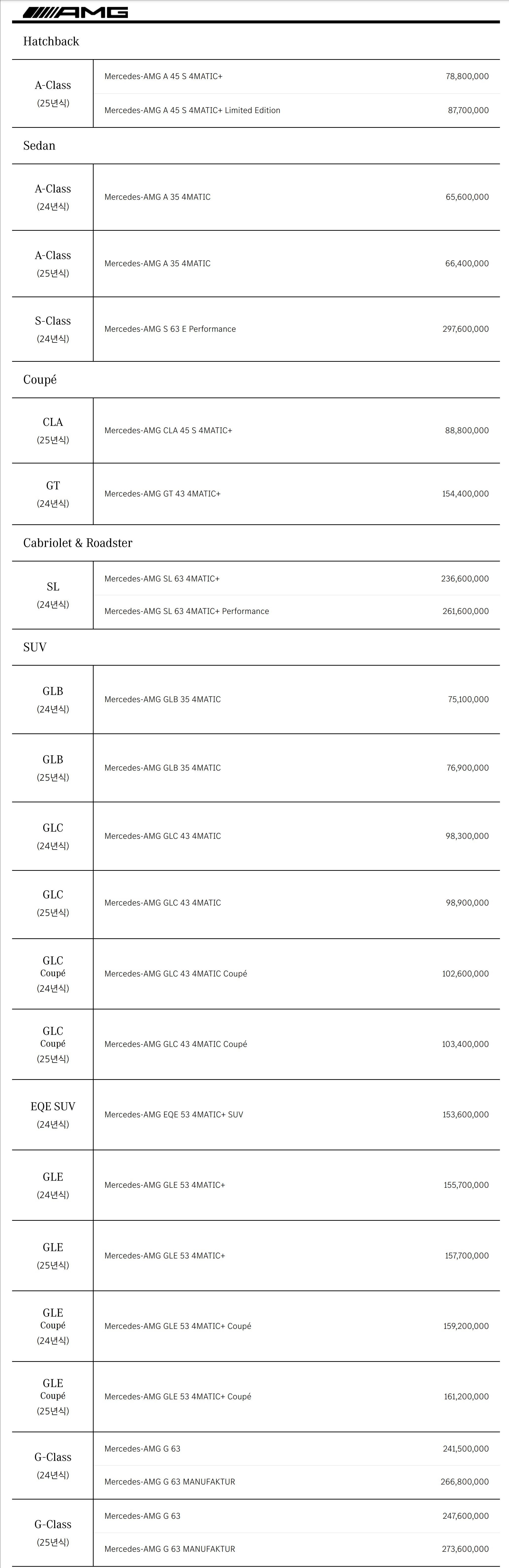 AMG

Hatchback

| A-Class (25년식) | Mercedes-AMG A 45 S 4MATIC+ | 78,800,000 |
|---|---|---|
| | Mercedes-AMG A 45 S 4MATIC+ Limited Edition | 87,700,000 |

Sedan

| A-Class (24년식) | Mercedes-AMG A 35 4MATIC | 65,600,000 |
|---|---|---|
| A-Class (25년식) | Mercedes-AMG A 35 4MATIC | 66,400,000 |
| S-Class (24년식) | Mercedes-AMG S 63 E Performance | 297,600,000 |

Coupé

| CLA (25년식) | Mercedes-AMG CLA 45 S 4MATIC+ | 88,800,000 |
|---|---|---|
| GT (24년식) | Mercedes-AMG GT 43 4MATIC+ | 154,400,000 |

Cabriolet & Roadster

| SL (24년식) | Mercedes-AMG SL 63 4MATIC+ | 236,600,000 |
|---|---|---|
| | Mercedes-AMG SL 63 4MATIC+ Performance | 261,600,000 |

SUV

| GLB (24년식) | Mercedes-AMG GLB 35 4MATIC | 75,100,000 |
|---|---|---|
| GLB (25년식) | Mercedes-AMG GLB 35 4MATIC | 76,900,000 |
| GLC (24년식) | Mercedes-AMG GLC 43 4MATIC | 98,300,000 |
| GLC (25년식) | Mercedes-AMG GLC 43 4MATIC | 98,900,000 |
| GLC Coupé (24년식) | Mercedes-AMG GLC 43 4MATIC Coupé | 102,600,000 |
| GLC Coupé (25년식) | Mercedes-AMG GLC 43 4MATIC Coupé | 103,400,000 |
| EQE SUV (24년식) | Mercedes-AMG EQE 53 4MATIC+ SUV | 153,600,000 |
| GLE (24년식) | Mercedes-AMG GLE 53 4MATIC+ | 155,700,000 |
| GLE (25년식) | Mercedes-AMG GLE 53 4MATIC+ | 157,700,000 |
| GLE Coupé (24년식) | Mercedes-AMG GLE 53 4MATIC+ Coupé | 159,200,000 |
| GLE Coupé (25년식) | Mercedes-AMG GLE 53 4MATIC+ Coupé | 161,200,000 |
| G-Class (24년식) | Mercedes-AMG G 63 | 241,500,000 |
| | Mercedes-AMG G 63 MANUFAKTUR | 266,800,000 |
| G-Class (25년식) | Mercedes-AMG G 63 | 247,600,000 |
| | Mercedes-AMG G 63 MANUFAKTUR | 273,600,000 |